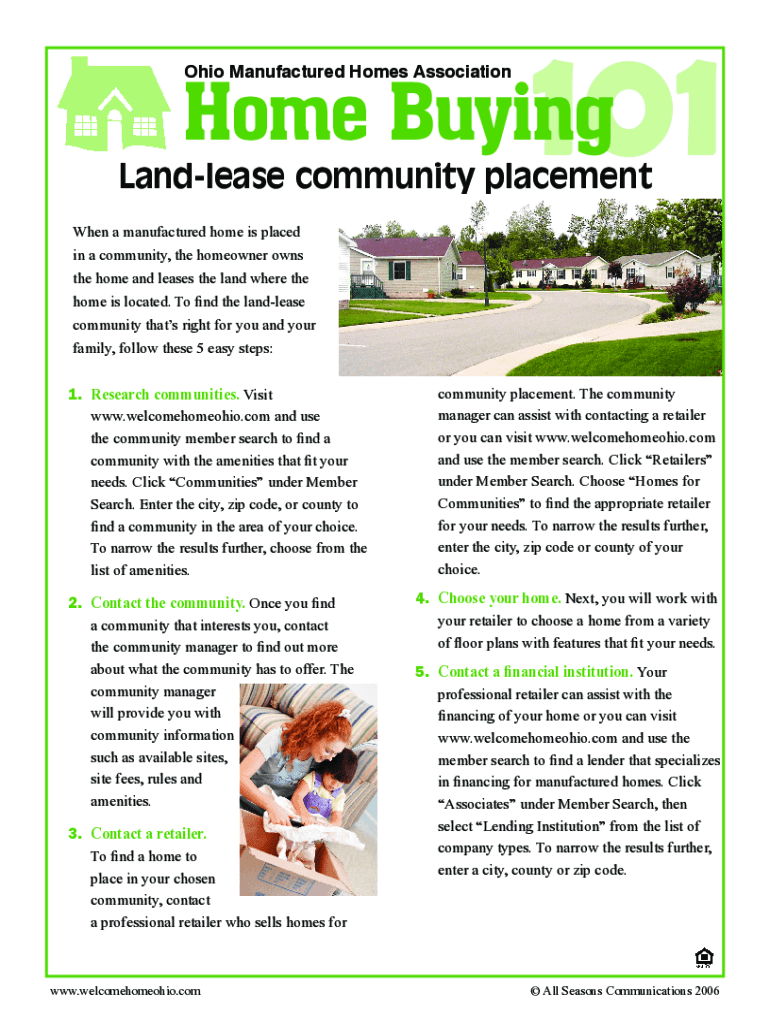 Ohio Manufactured Homes Association
Home Buying 101

Land-lease community placement

When a manufactured home is placed in a community, the homeowner owns the home and leases the land where the home is located. To find the land-lease community that's right for you and your family, follow these 5 easy steps:

1. Research communities. Visit www.welcomehomeohio.com and use the community member search to find a community with the amenities that fit your needs. Click "Communities" under Member Search. Enter the city, zip code, or county to find a community in the area of your choice. To narrow the results further, choose from the list of amenities.

2. Contact the community. Once you find a community that interests you, contact the community manager to find out more about what the community has to offer. The community manager will provide you with community information such as available sites, site fees, rules and amenities.

3. Contact a retailer. To find a home to place in your chosen community, contact a professional retailer who sells homes for community placement. The community manager can assist with contacting a retailer or you can visit www.welcomehomeohio.com and use the member search. Click "Retailers" under Member Search. Choose "Homes for Communities" to find the appropriate retailer for your needs. To narrow the results further, enter the city, zip code or county of your choice.

4. Choose your home. Next, you will work with your retailer to choose a home from a variety of floor plans with features that fit your needs.

5. Contact a financial institution. Your professional retailer can assist with the financing of your home or you can visit www.welcomehomeohio.com and use the member search to find a lender that specializes in financing for manufactured homes. Click "Associates" under Member Search, then select "Lending Institution" from the list of company types. To narrow the results further, enter a city, county or zip code.

www.welcomehomeohio.com
© All Seasons Communications 2006